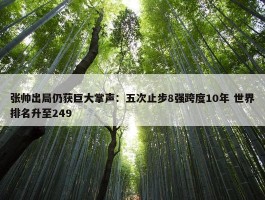 张帅出局仍获巨大掌声：五次止步8强跨度10年 世界排名升至249